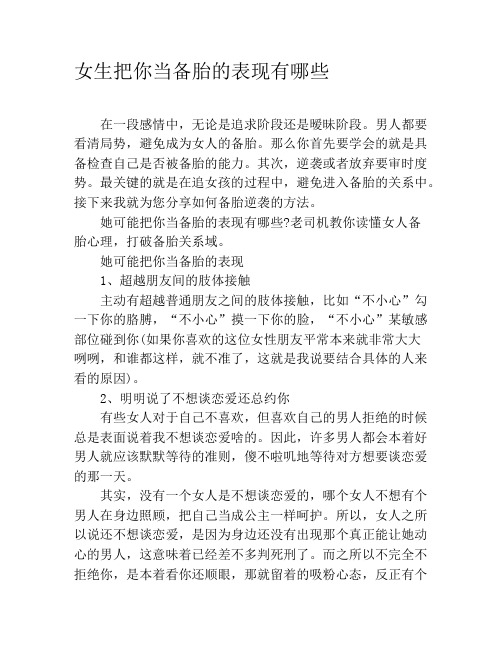 女生把你当备胎的表现有哪些

在一段感情中，无论是追求阶段还是暧昧阶段。男人都要看清局势，避免成为女人的备胎。那么你首先要学会的就是具备检查自己是否被备胎的能力。其次，逆袭或者放弃要审时度势。最关键的就是在追女孩的过程中，避免进入备胎的关系中。接下来我就为您分享如何备胎逆袭的方法。

她可能把你当备胎的表现有哪些?老司机教你读懂女人备胎心理，打破备胎关系域。

她可能把你当备胎的表现

1、超越朋友间的肢体接触

主动有超越普通朋友之间的肢体接触，比如“不小心”勾一下你的胳膊，“不小心”摸一下你的脸，“不小心”某敏感部位碰到你(如果你喜欢的这位女性朋友平常本来就非常大大咧咧，和谁都这样，就不准了，这就是我说要结合具体的人来看的原因)。

2、明明说了不想谈恋爱还总约你

有些女人对于自己不喜欢，但喜欢自己的男人拒绝的时候总是表面说着我不想谈恋爱啥的。因此，许多男人都会本着好男人就应该默默等待的准则，傻不啦叽地等待对方想要谈恋爱的那一天。

其实，没有一个女人是不想谈恋爱的，哪个女人不想有个男人在身边照顾，把自己当成公主一样呵护。所以，女人之所以说还不想谈恋爱，是因为身边还没有出现那个真正能让她动心的男人，这意味着已经差不多判死刑了。而之所以不完全不拒绝你，是本着看你还顺眼，那就留着的吸粉心态，反正有个